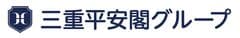 三重平安閣グループ